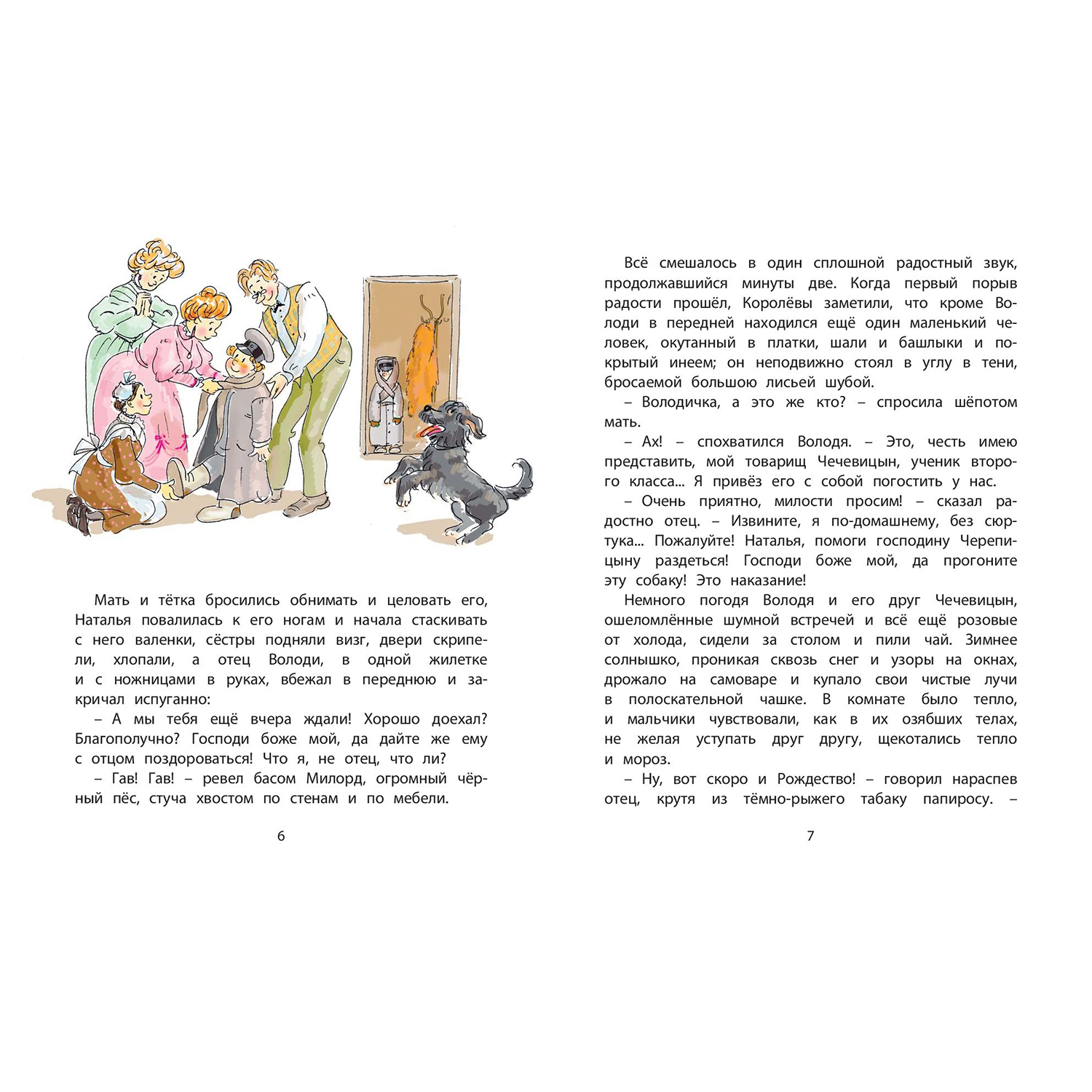 Мать и тётка бросились обнимать и целовать его, Наталья повалилась к его ногам и начала стаскивать с него валенки, сёстры подняли визг, двери скрипели, хлопали, а отец Володи, в одной жилетке и с ножницами в руках, вбежал в переднюю и закричал испуганно:

– А мы тебя ещё вчера ждали! Хорошо доехал? Благополучно? Господи боже мой, да дайте же ему с отцом поздороваться! Что я, не отец, что ли?

– Гав! Гав! – ревел басом Милорд, огромный чёрный пёс, стуча хвостом по стенам и по мебели.

6

Всё смешалось в один сплошной радостный звук, продолжавшийся минуты две. Когда первый порыв радости прошёл, Королёвы заметили, что кроме Володи в передней находился ещё один маленький человек, окутанный в платки, шали и башлыки и покрытый инеем; он неподвижно стоял в углу в тени, бросаемой большою лисьей шубой.

– Володичка, а это же кто? – спросила шёпотом мать.

– Ах! – спохватился Володя. – Это, честь имею представить, мой товарищ Чечевицын, ученик второго класса... Я привёз его с собой погостить у нас.

– Очень приятно, милости просим! – сказал радостно отец. – Извините, я по-домашнему, без сюртука... Пожалуйте! Наталья, помоги господину Черепицыну раздеться! Господи боже мой, да прогоните эту собаку! Это наказание!

Немного погодя Володя и его друг Чечевицын, ошеломлённые шумной встречей и всё ещё розовые от холода, сидели за столом и пили чай. Зимнее солнышко, проникая сквозь снег и узоры на окнах, дрожало на самоваре и купало свои чистые лучи в полоскательной чашке. В комнате было тепло, и мальчики чувствовали, как в их озябших телах, не желая уступать друг другу, щекотались тепло и мороз.

– Ну, вот скоро и Рождество! – говорил нараспев отец, крутя из тёмно-рыжего табаку папиросу. –

7